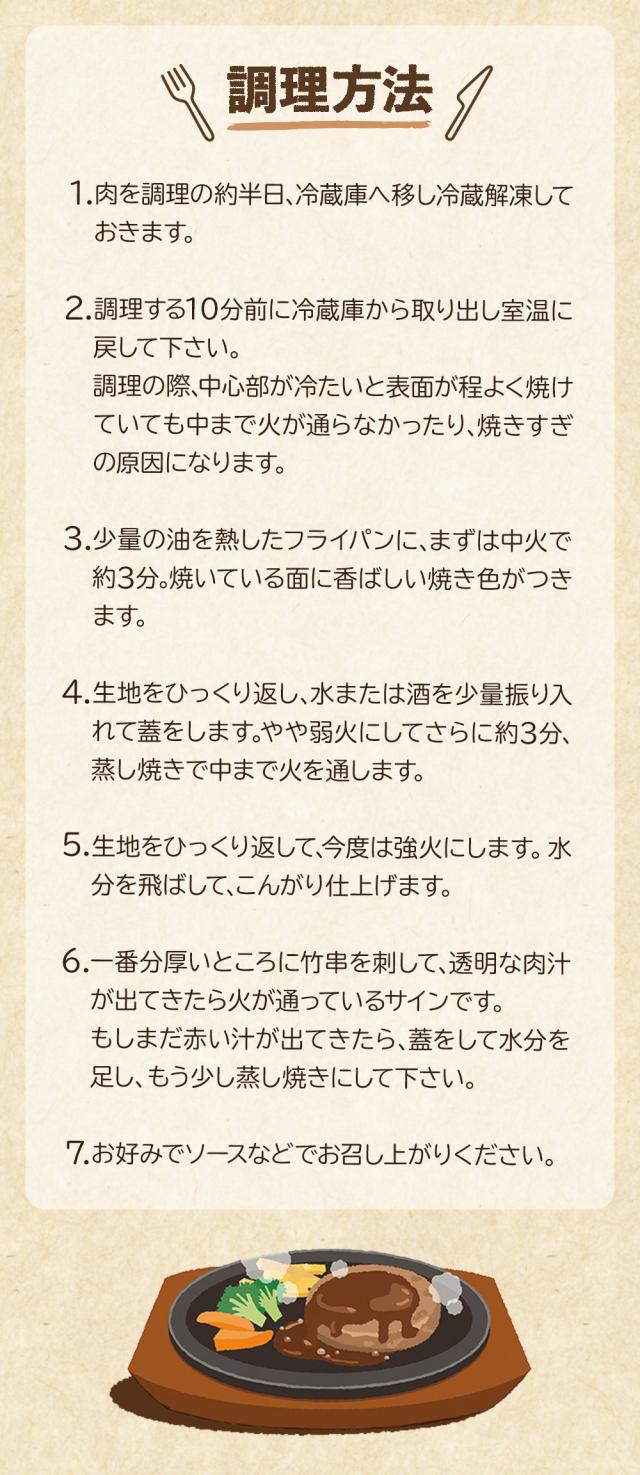 調理方法

1.肉を調理の約半日、冷蔵庫へ移し冷蔵解凍しておきます。

2.調理する10分前に冷蔵庫から取り出し室温に戻して下さい。
調理の際、中心部が冷たいと表面が程よく焼けていても中まで火が通らなかったり、焼きすぎの原因になります。

3.少量の油を熱したフライパンに、まずは中火で約3分。焼いている面に香ばしい焼き色がつきます。

4.生地をひっくり返し、水または酒を少量振り入れて蓋をします。やや弱火にしてさらに約3分、蒸し焼きで中まで火を通します。

5.生地をひっくり返して、今度は強火にします。水分を飛ばして、こんがり仕上げます。

6.一番分厚いところに竹串を刺して、透明な肉汁が出てきたら火が通っているサインです。
もしまだ赤い汁が出てきたら、蓋をして水分を足し、もう少し蒸し焼きにして下さい。

7.お好みでソースなどでお召し上がりください。